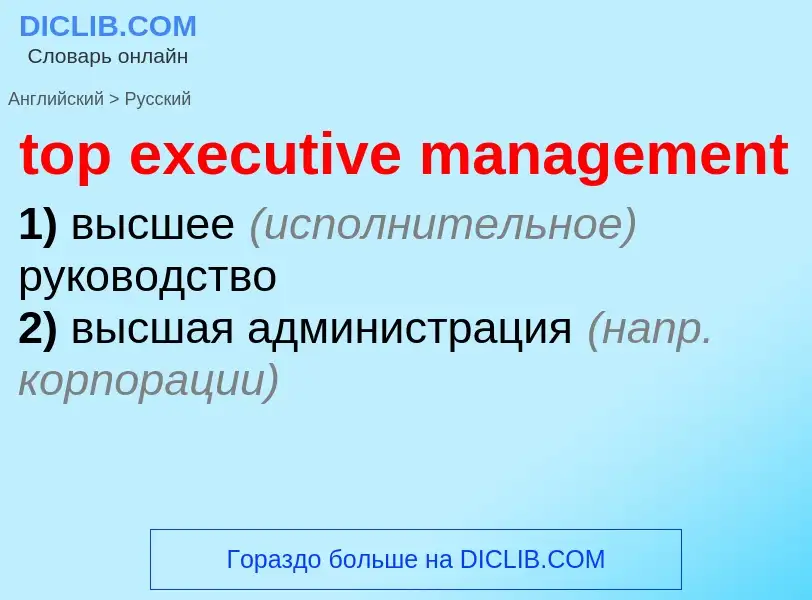 DICLIB.COM
Словарь онлайн

Английский > Русский

top executive management

1) высшее (исполнительное) руководство
2) высшая администрация (напр. корпорации)

Гораздо больше на DICLIB.COM